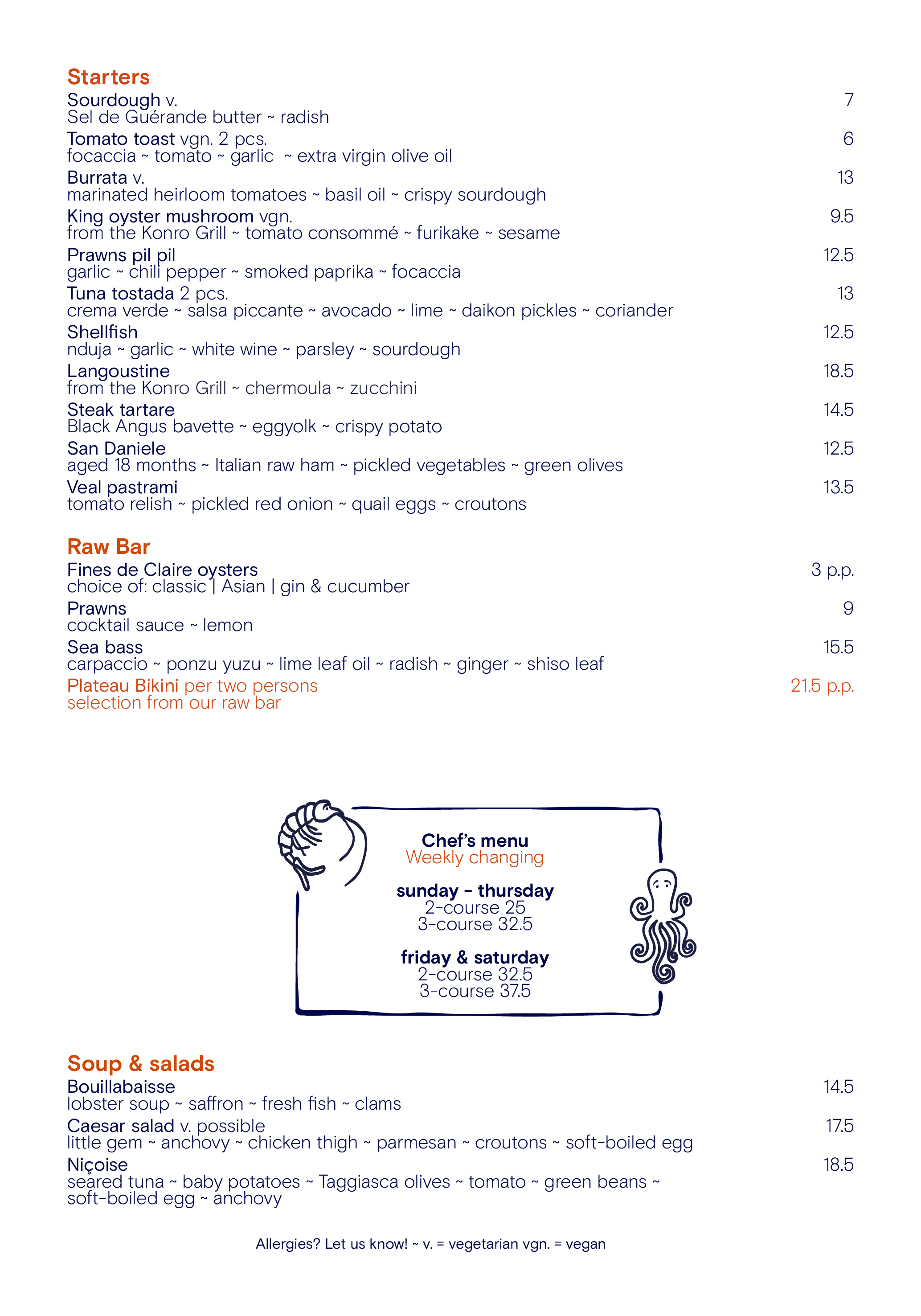 Starters
Sourdough v. 7
Sel de Guérande butter ~ radish
Tomato toast vgn. 2 pcs. 6
focaccia ~ tomato ~ garlic ~ extra virgin olive oil
Burrata v. 13
marinated heirloom tomatoes ~ basil oil ~ crispy sourdough
King oyster mushroom vgn. 9.5
from the Konro Grill ~ tomato consommé ~ furikake ~ sesame
Prawns pil pil 12.5
garlic ~ chili pepper ~ smoked paprika ~ focaccia
Tuna tostada 2 pcs. 13
crema verde ~ salsa piccante ~ avocado ~ lime ~ daikon pickles ~ coriander
Shellfish 12.5
nduja ~ garlic ~ white wine ~ parsley ~ sourdough
Langoustine 18.5
from the Konro Grill ~ chermoula ~ zucchini
Steak tartare 14.5
Black Angus bavette ~ eggyolk ~ crispy potato
San Daniele 12.5
aged 18 months ~ Italian raw ham ~ pickled vegetables ~ green olives
Veal pastrami 13.5
tomato relish ~ pickled red onion ~ quail eggs ~ croutons

Raw Bar
Fines de Claire oysters 3 p.p.
choice of: classic | Asian | gin & cucumber
Prawns 9
cocktail sauce ~ lemon
Sea bass 15.5
carpaccio ~ ponzu yuzu ~ lime leaf oil ~ radish ~ ginger ~ shiso leaf
Plateau Bikini per two persons 21.5 p.p.
selection from our raw bar

Chef's menu
Weekly changing

sunday - thursday
2-course 25
3-course 32.5

friday & saturday
2-course 32.5
3-course 37.5

Soup & salads
Bouillabaisse 14.5
lobster soup ~ saffron ~ fresh fish ~ clams
Caesar salad v. possible 17.5
little gem ~ anchovy ~ chicken thigh ~ parmesan ~ croutons ~ soft-boiled egg
Niçoise 18.5
seared tuna ~ baby potatoes ~ Taggiasca olives ~ tomato ~ green beans ~ soft-boiled egg ~ anchovy

Allergies? Let us know! ~ v. = vegetarian vgn. = vegan